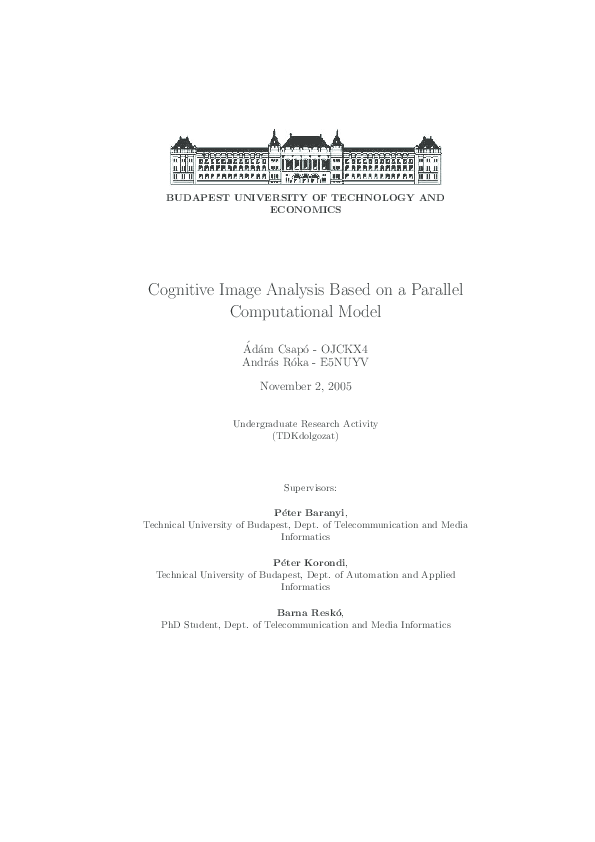 BUDAPEST UNIVERSITY OF TECHNOLOGY AND ECONOMICS

Cognitive Image Analysis Based on a Parallel Computational Model

Ádám Csapó - OJCKX4
András Róka - E5NUYV

November 2, 2005

Undergraduate Research Activity
(TDKdolgozat)

Supervisors:

Péter Baranyi,
Technical University of Budapest, Dept. of Telecommunication and Media Informatics

Péter Korondi,
Technical University of Budapest, Dept. of Automation and Applied Informatics

Barna Reskó,
PhD Student, Dept. of Telecommunication and Media Informatics